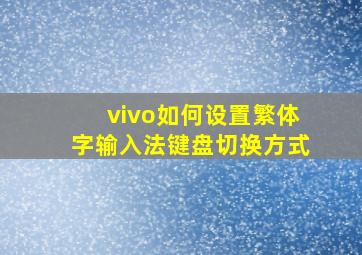 vivo如何设置繁体字输入法键盘切换方式